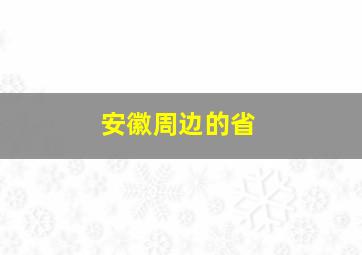 安徽周边的省